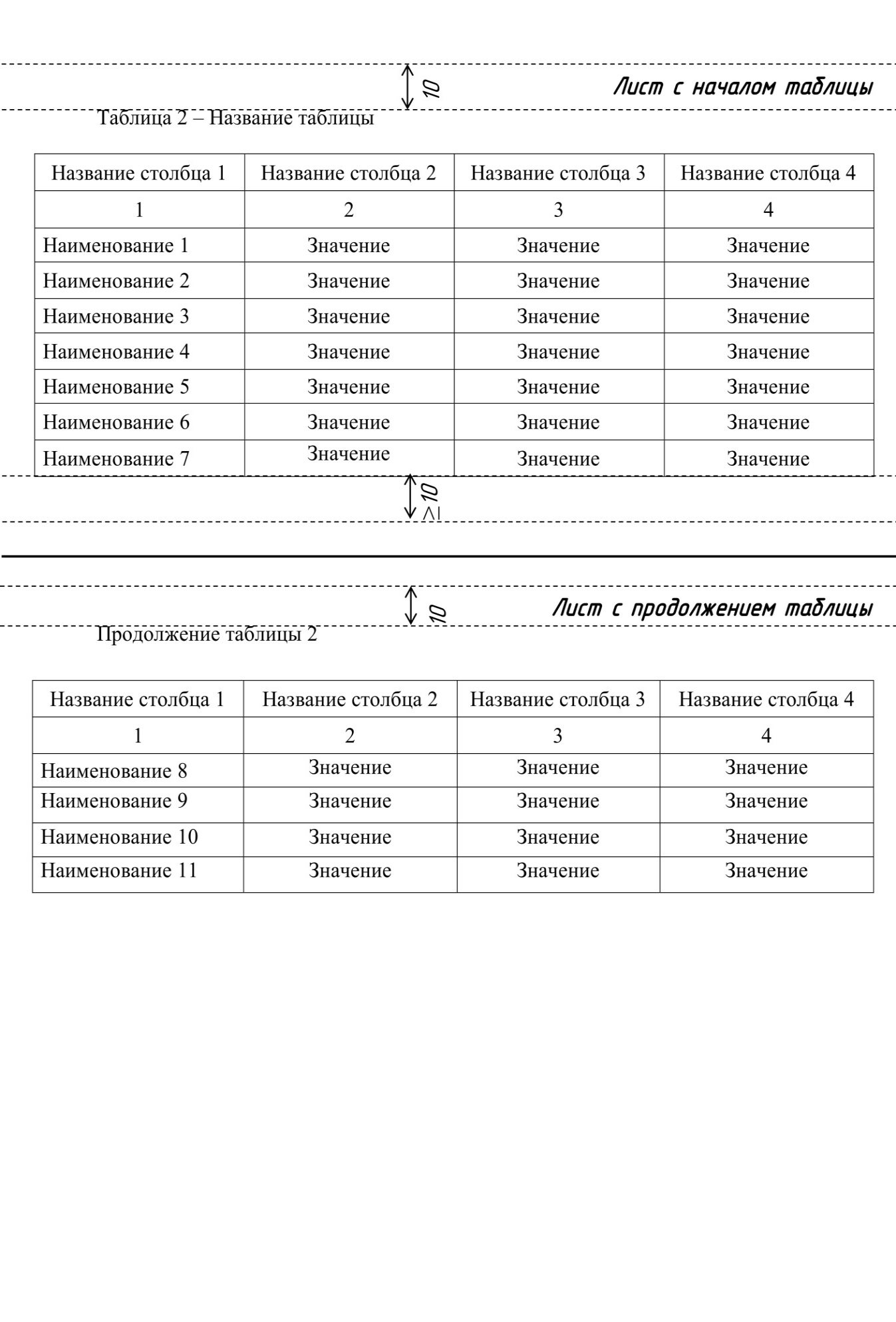 10

Лист с началом таблицы

Таблица 2 – Название таблицы

| Название столбца 1 | Название столбца 2 | Название столбца 3 | Название столбца 4 |
|---|---|---|---|
| 1 | 2 | 3 | 4 |
| Наименование 1 | Значение | Значение | Значение |
| Наименование 2 | Значение | Значение | Значение |
| Наименование 3 | Значение | Значение | Значение |
| Наименование 4 | Значение | Значение | Значение |
| Наименование 5 | Значение | Значение | Значение |
| Наименование 6 | Значение | Значение | Значение |
| Наименование 7 | Значение | Значение | Значение |

$\geq 10$

10

Лист с продолжением таблицы

Продолжение таблицы 2

| Название столбца 1 | Название столбца 2 | Название столбца 3 | Название столбца 4 |
|---|---|---|---|
| 1 | 2 | 3 | 4 |
| Наименование 8 | Значение | Значение | Значение |
| Наименование 9 | Значение | Значение | Значение |
| Наименование 10 | Значение | Значение | Значение |
| Наименование 11 | Значение | Значение | Значение |